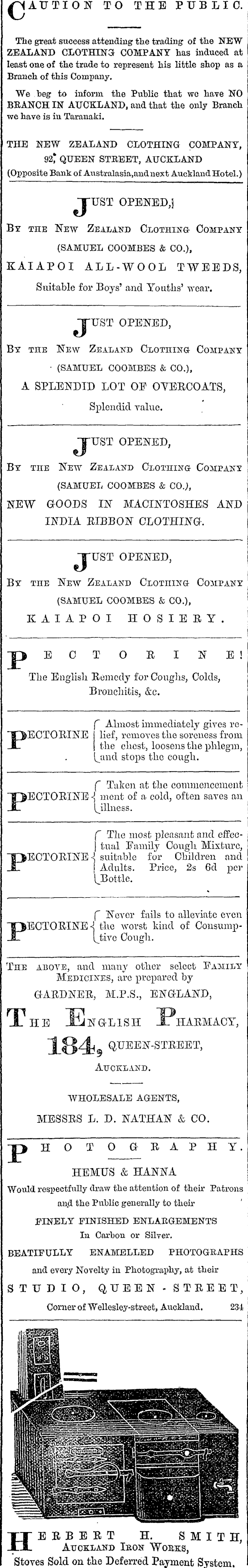 CAUTION TO THE PUBLIC.

The great success attending the trading of the NEW ZEALAND CLOTHING COMPANY has induced at least one of the trade to represent his little shop as a Branch of this Company.

We beg to inform the Public that we have NO BRANCH IN AUCKLAND, and that the only Branch we have is in Taranaki.

THE NEW ZEALAND CLOTHING COMPANY, 92, QUEEN STREET, AUCKLAND (Opposite Bank of Australasia, and next Auckland Hotel.)

JUST OPENED,

BY THE NEW ZEALAND CLOTHING COMPANY (SAMUEL COOMBES & CO.),

KAIAPOI ALL-WOOL TWEEDS,

Suitable for Boys' and Youths' wear.

JUST OPENED,

BY THE NEW ZEALAND CLOTHING COMPANY (SAMUEL COOMBES & CO.),

A SPLENDID LOT OF OVERCOATS,

Splendid value.

JUST OPENED,

BY THE NEW ZEALAND CLOTHING COMPANY (SAMUEL COOMBES & CO.),

NEW GOODS IN MACINTOSHES AND INDIA RIBBON CLOTHING.

JUST OPENED,

BY THE NEW ZEALAND CLOTHING COMPANY (SAMUEL COOMBES & CO.),

KAIAPOI HOSIERY.

PECTORINE!

The English Remedy for Coughs, Colds, Bronchitis, &c.

PECTORINE Almost immediately gives relief, removes the soreness from the chest, loosens the phlegm, and stops the cough.

PECTORINE Taken at the commencement of a cold, often saves an illness.

PECTORINE The most pleasant and effectual Family Cough Mixture, suitable for Children and Adults. Price, 2s 6d per Bottle.

PECTORINE Never fails to alleviate even the worst kind of Consumptive Cough.

THE ABOVE, and many other select FAMILY MEDICINES, are prepared by

GARDNER, M.P.S., ENGLAND,

THE ENGLISH PHARMACY,

184, QUEEN-STREET,

AUCKLAND.

WHOLESALE AGENTS,

MESSRS L. D. NATHAN & CO.

PHOTOGRAPHY.

HEMUS & HANNA

Would respectfully draw the attention of their Patrons and the Public generally to their

FINELY FINISHED ENLARGEMENTS

In Carbon or Silver.

BEATIFULLY ENAMELLED PHOTOGRAPHS

and every Novelty in Photography, at their

STUDIO, QUEEN-STREET,

Corner of Wellesley-street, Auckland. 234

HERBERT H. SMITH,

AUCKLAND IRON WORKS,

Stoves Sold on the Deferred Payment System.